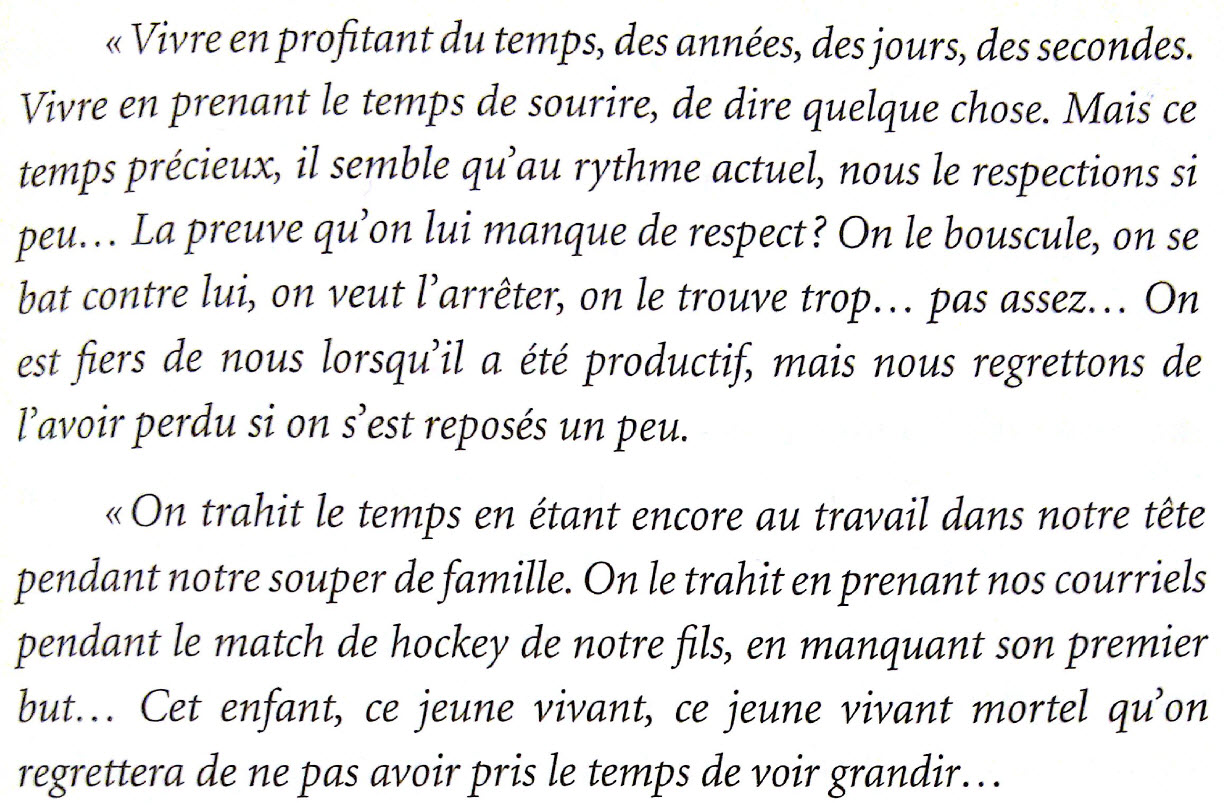 « Vivre en profitant du temps, des années, des jours, des secondes. Vivre en prenant le temps de sourire, de dire quelque chose. Mais ce temps précieux, il semble qu'au rythme actuel, nous le respections si peu… La preuve qu'on lui manque de respect ? On le bouscule, on se bat contre lui, on veut l'arrêter, on le trouve trop… pas assez… On est fiers de nous lorsqu'il a été productif, mais nous regrettons de l'avoir perdu si on s'est reposés un peu.

« On trahit le temps en étant encore au travail dans notre tête pendant notre souper de famille. On le trahit en prenant nos courriels pendant le match de hockey de notre fils, en manquant son premier but… Cet enfant, ce jeune vivant, ce jeune vivant mortel qu'on regrettera de ne pas avoir pris le temps de voir grandir…